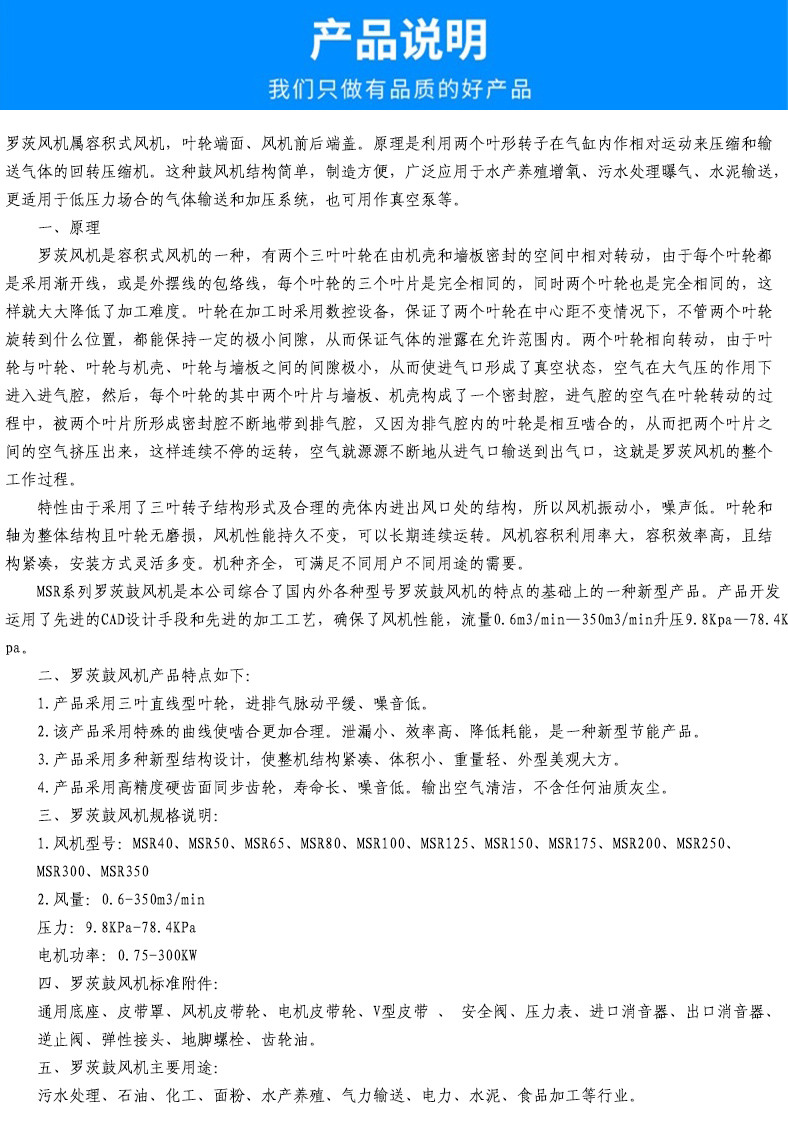 产品说明

我们只做有品质的好产品

罗茨风机属容积式风机，叶轮端面、风机前后端盖。原理是利用两个叶形转子在气缸内作相对运动来压缩和输送气体的回转压缩机。这种鼓风机结构简单，制造方便，广泛应用于水产养殖增氧、污水处理曝气、水泥输送，更适用于低压力场合的气体输送和加压系统，也可用作真空泵等。

一、原理

罗茨风机是容积式风机的一种，有两个三叶叶轮在由机壳和墙板密封的空间中相对转动，由于每个叶轮都是采用渐开线，或是外摆线的包络线，每个叶轮的三个叶片是完全相同的，同时两个叶轮也是完全相同的，这样就大大降低了加工难度。叶轮在加工时采用数控设备，保证了两个叶轮在中心距不变情况下，不管两个叶轮旋转到什么位置，都能保持一定的极小间隙，从而保证气体的泄露在允许范围内。两个叶轮相向转动，由于叶轮与叶轮、叶轮与机壳、叶轮与墙板之间的间隙极小，从而使进气口形成了真空状态，空气在大气压的作用下进入进气腔，然后，每个叶轮的其中两个叶片与墙板、机壳构成了一个密封腔，进气腔的空气在叶轮转动的过程中，被两个叶片所形成密封腔不断地带到排气腔，又因为排气腔内的叶轮是相互啮合的，从而把两个叶片之间的空气挤压出来，这样连续不停的运转，空气就源源不断地从进气口输送到出气口，这就是罗茨风机的整个工作过程。

特性由于采用了三叶转子结构形式及合理的壳体内进出风口处的结构，所以风机振动小，噪声低。叶轮和轴为整体结构且叶轮无磨损，风机性能持久不变，可以长期连续运转。风机容积利用率大，容积效率高，且结构紧凑，安装方式灵活多变。机种齐全，可满足不同用户不同用途的需要。

MSR系列罗茨鼓风机是本公司综合了国内外各种型号罗茨鼓风机的特点的基础上的一种新型产品。产品开发运用了先进的CAD设计手段和先进的加工工艺，确保了风机性能，流量0.6m3/min—350m3/min升压9.8Kpa—78.4Kpa。

二、罗茨鼓风机产品特点如下:

1.产品采用三叶直线型叶轮，进排气脉动平缓、噪音低。

2.该产品采用特殊的曲线使啮合更加合理。泄漏小、效率高、降低耗能，是一种新型节能产品。

3.产品采用多种新型结构设计，使整机结构紧凑、体积小、重量轻、外型美观大方。

4.产品采用高精度硬齿面同步齿轮，寿命长、噪音低。输出空气清洁，不含任何油质灰尘。

三、罗茨鼓风机规格说明:

1.风机型号: MSR40、MSR50、MSR65、MSR80、MSR100、MSR125、MSR150、MSR175、MSR200、MSR250、MSR300、MSR350

2.风量: 0.6-350m3/min

压力: 9.8KPa-78.4KPa

电机功率: 0.75-300KW

四、罗茨鼓风机标准附件:

通用底座、皮带罩、风机皮带轮、电机皮带轮、V型皮带 、 安全阀、压力表、进口消音器、出口消音器、逆止阀、弹性接头、地脚螺栓、齿轮油。

五、罗茨鼓风机主要用途:

污水处理、石油、化工、面粉、水产养殖、气力输送、电力、水泥、食品加工等行业。